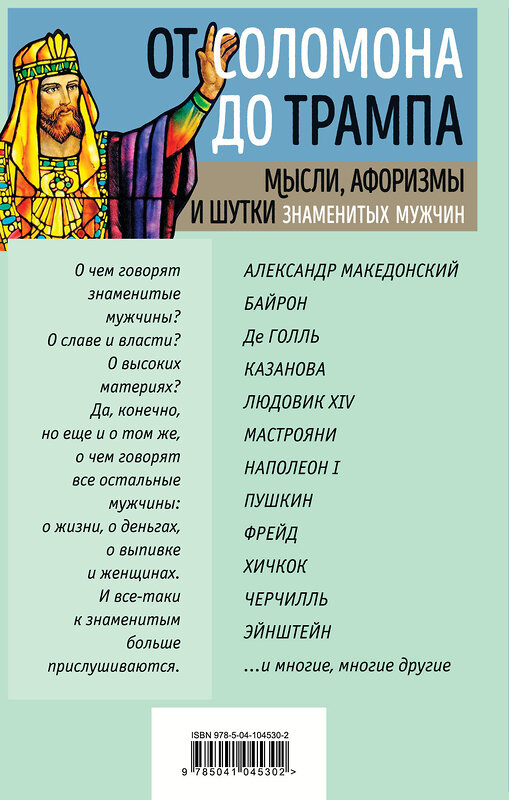 ОТ СОЛОМОНА ДО ТРАМПА

МЫСЛИ, АФОРИЗМЫ И ШУТКИ ЗНАМЕНИТЫХ МУЖЧИН

О чем говорят знаменитые мужчины? О славе и власти? О высоких материях? Да, конечно, но еще и о том же, о чем говорят все остальные мужчины: о жизни, о деньгах, о выпивке и женщинах. И все-таки к знаменитым больше прислушиваются.

АЛЕКСАНДР МАКЕДОНСКИЙ
БАЙРОН
Де ГОЛЛЬ
КАЗАНОВА
ЛЮДОВИК XIV
МАСТРОЯНИ
НАПОЛЕОН I
ПУШКИН
ФРЕЙД
ХИЧКОК
ЧЕРЧИЛЛЬ
ЭЙНШТЕЙН
...и многие, многие другие

ISBN 978-5-04-104530-2
9 785041 045302 >